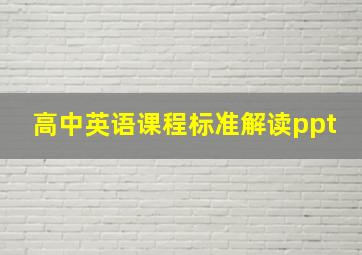 高中英语课程标准解读ppt